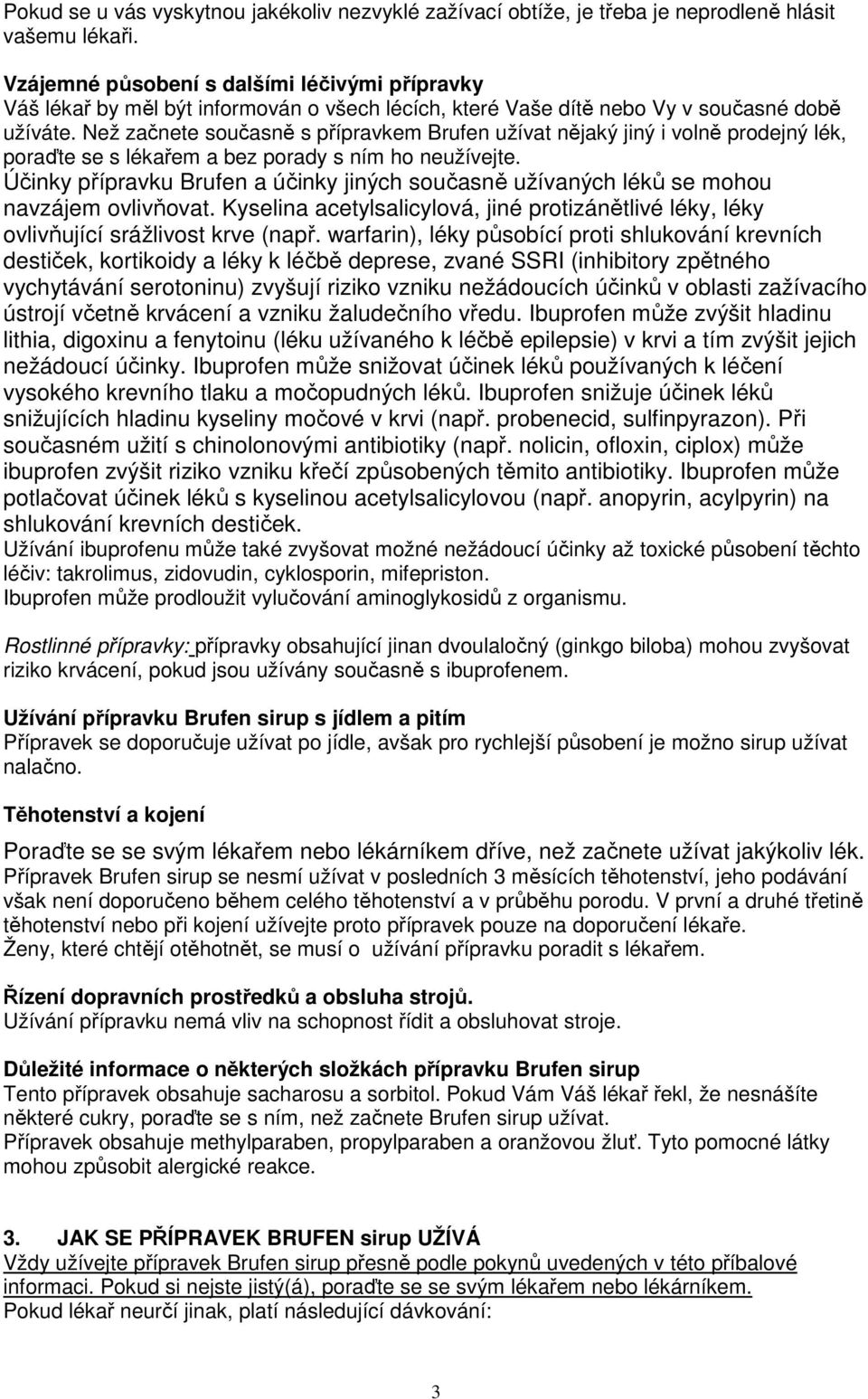 Pokud se u vás vyskytnou jakékoliv nezvyklé zažívací obtíže, je třeba je neprodleně hlásit vašemu lékaři.

Vzájemné působení s dalšími léčivými přípravky
Váš lékař by měl být informován o všech lécích, které Vaše dítě nebo Vy v současné době užíváte. Než začnete současně s přípravkem Brufen užívat nějaký jiný i volně prodejný lék, poraďte se s lékařem a bez porady s ním ho neužívejte.
Účinky přípravku Brufen a účinky jiných současně užívaných léků se mohou navzájem ovlivňovat. Kyselina acetylsalicylová, jiné protizánětlivé léky, léky ovlivňující srážlivost krve (např. warfarin), léky působící proti shlukování krevních destiček, kortikoidy a léky k léčbě deprese, zvané SSRI (inhibitory zpětného vychytávání serotoninu) zvyšují riziko vzniku nežádoucích účinků v oblasti zažívacího ústrojí včetně krvácení a vzniku žaludečního vředu. Ibuprofen může zvýšit hladinu lithia, digoxinu a fenytoinu (léku užívaného k léčbě epilepsie) v krvi a tím zvýšit jejich nežádoucí účinky. Ibuprofen může snižovat účinek léků používaných k léčení vysokého krevního tlaku a močopudných léků. Ibuprofen snižuje účinek léků snižujících hladinu kyseliny močové v krvi (např. probenecid, sulfinpyrazon). Při současném užití s chinolonovými antibiotiky (např. nolicin, ofloxin, ciplox) může ibuprofen zvýšit riziko vzniku křečí způsobených těmito antibiotiky. Ibuprofen může potlačovat účinek léků s kyselinou acetylsalicylovou (např. anopyrin, acylpyrin) na shlukování krevních destiček.
Užívání ibuprofenu může také zvyšovat možné nežádoucí účinky až toxické působení těchto léčiv: takrolimus, zidovudin, cyklosporin, mifepriston.
Ibuprofen může prodloužit vylučování aminoglykosidů z organismu.

Rostlinné přípravky: přípravky obsahující jinan dvoulaločný (ginkgo biloba) mohou zvyšovat riziko krvácení, pokud jsou užívány současně s ibuprofenem.

Užívání přípravku Brufen sirup s jídlem a pitím
Přípravek se doporučuje užívat po jídle, avšak pro rychlejší působení je možno sirup užívat nalačno.

Těhotenství a kojení
Poraďte se se svým lékařem nebo lékárníkem dříve, než začnete užívat jakýkoliv lék.
Přípravek Brufen sirup se nesmí užívat v posledních 3 měsících těhotenství, jeho podávání však není doporučeno během celého těhotenství a v průběhu porodu. V první a druhé třetině těhotenství nebo při kojení užívejte proto přípravek pouze na doporučení lékaře.
Ženy, které chtějí otěhotnět, se musí o užívání přípravku poradit s lékařem.

Řízení dopravních prostředků a obsluha strojů.
Užívání přípravku nemá vliv na schopnost řídit a obsluhovat stroje.

Důležité informace o některých složkách přípravku Brufen sirup
Tento přípravek obsahuje sacharosu a sorbitol. Pokud Vám Váš lékař řekl, že nesnášíte některé cukry, poraďte se s ním, než začnete Brufen sirup užívat.
Přípravek obsahuje methylparaben, propylparaben a oranžovou žluť. Tyto pomocné látky mohou způsobit alergické reakce.

3. JAK SE PŘÍPRAVEK BRUFEN sirup UŽÍVÁ
Vždy užívejte přípravek Brufen sirup přesně podle pokynů uvedených v této příbalové informaci. Pokud si nejste jistý(á), poraďte se se svým lékařem nebo lékárníkem.
Pokud lékař neurčí jinak, platí následující dávkování:

3